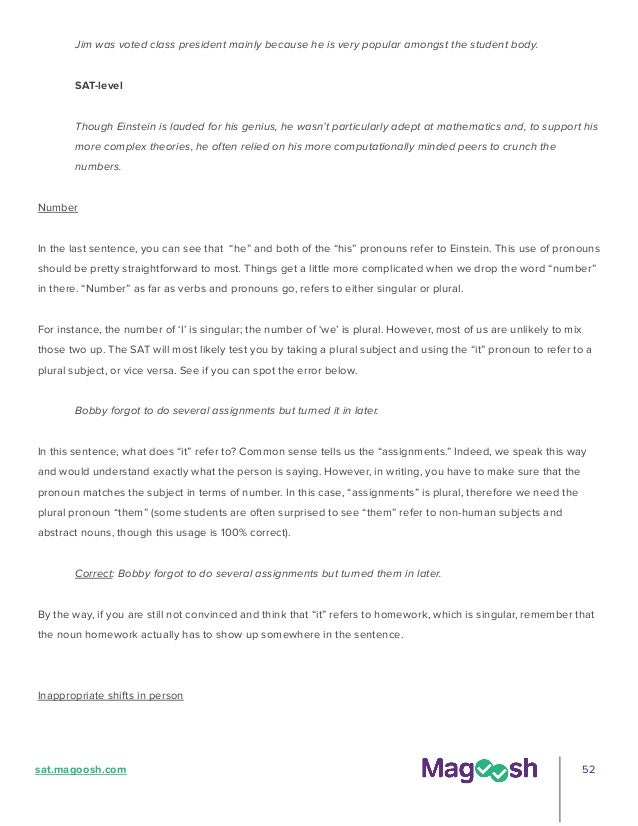 Jim was voted class president mainly because he is very popular amongst the student body.

SAT-level

Though Einstein is lauded for his genius, he wasn't particularly adept at mathematics and, to support his more complex theories, he often relied on his more computationally minded peers to crunch the numbers.

Number

In the last sentence, you can see that "he" and both of the "his" pronouns refer to Einstein. This use of pronouns should be pretty straightforward to most. Things get a little more complicated when we drop the word "number" in there. "Number" as far as verbs and pronouns go, refers to either singular or plural.

For instance, the number of 'I' is singular; the number of 'we' is plural. However, most of us are unlikely to mix those two up. The SAT will most likely test you by taking a plural subject and using the "it" pronoun to refer to a plural subject, or vice versa. See if you can spot the error below.

Bobby forgot to do several assignments but turned it in later.

In this sentence, what does "it" refer to? Common sense tells us the "assignments." Indeed, we speak this way and would understand exactly what the person is saying. However, in writing, you have to make sure that the pronoun matches the subject in terms of number. In this case, "assignments" is plural, therefore we need the plural pronoun "them" (some students are often surprised to see "them" refer to non-human subjects and abstract nouns, though this usage is 100% correct).

Correct: Bobby forgot to do several assignments but turned them in later.

By the way, if you are still not convinced and think that "it" refers to homework, which is singular, remember that the noun homework actually has to show up somewhere in the sentence.

Inappropriate shifts in person

sat.magoosh.com

Magoosh

52